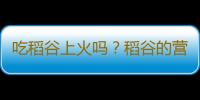 吃稻谷上火吗？稻谷的营